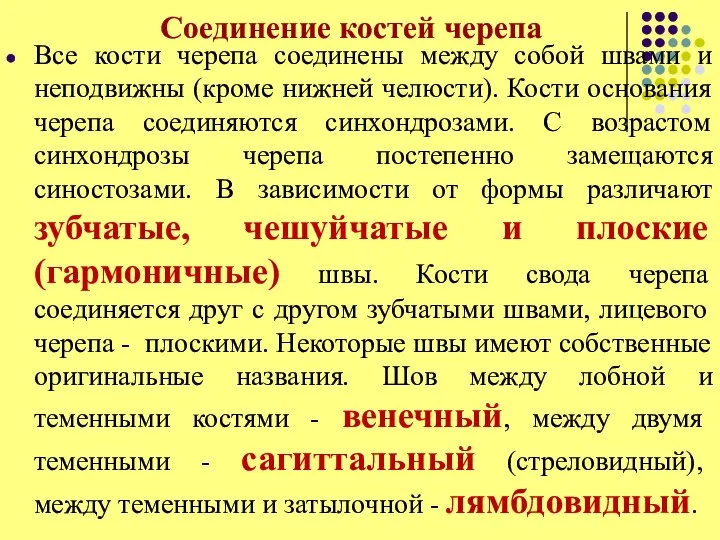 Соединение костей черепа

Все кости черепа соединены между собой швами и неподвижны (кроме нижней челюсти). Кости основания черепа соединяются синхондрозами. С возрастом синхондрозы черепа постепенно замещаются синостозами. В зависимости от формы различают зубчатые, чешуйчатые и плоские (гармоничные) швы. Кости свода черепа соединяется друг с другом зубчатыми швами, лицевого черепа - плоскими. Некоторые швы имеют собственные оригинальные названия. Шов между лобной и теменными костями - венечный, между двумя теменными - сагиттальный (стреловидный), между теменными и затылочной - лямбдовидный.